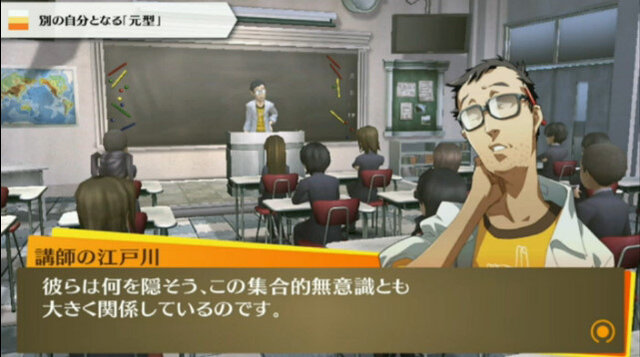 別の自分となる「元型」

講師の江戸川

彼らは何を隠そう、この集合的無意識とも大きく関係しているのです。